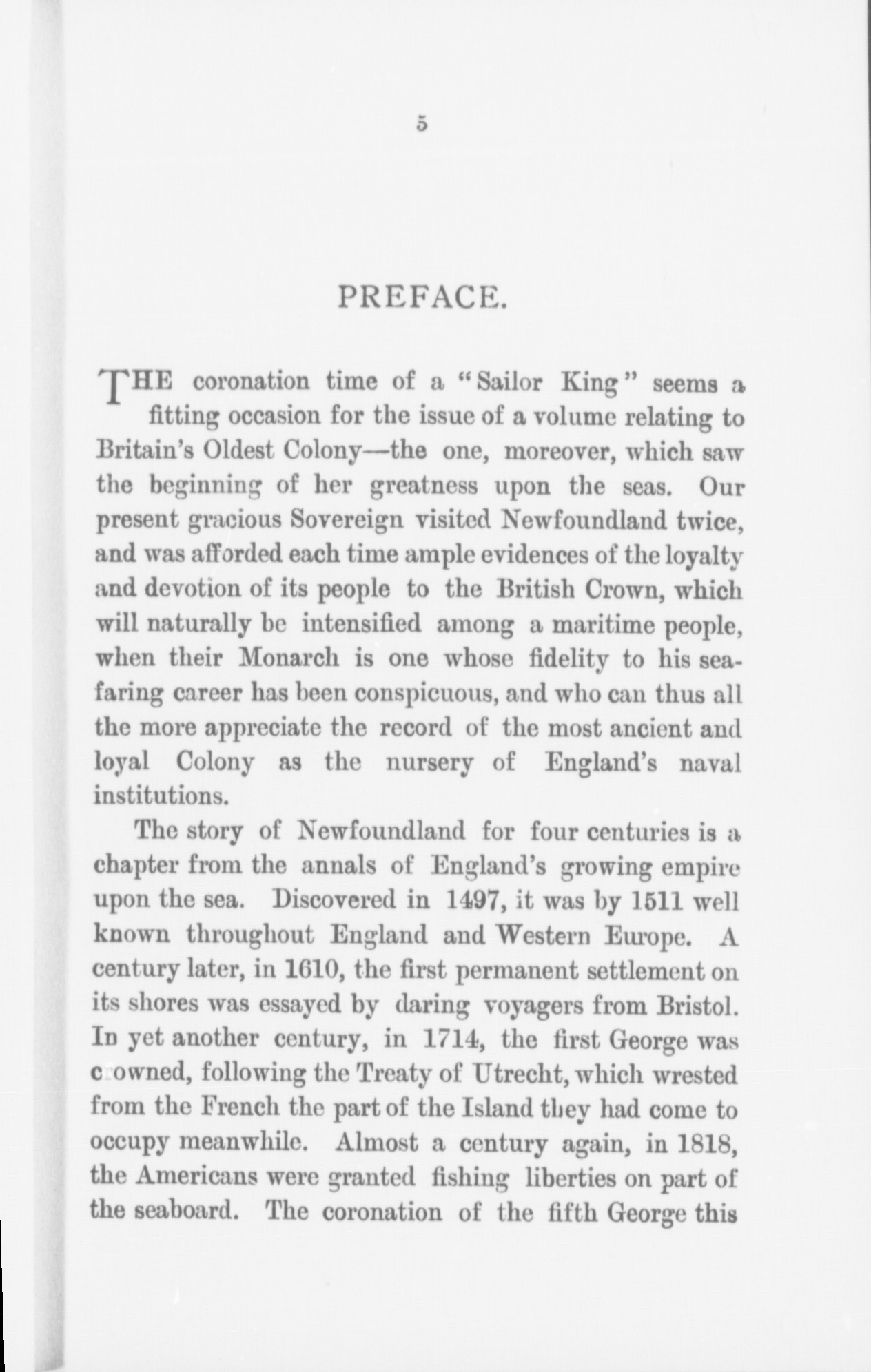 5

PREFACE.

THE coronation time of a "Sailor King" seems a fitting occasion for the issue of a volume relating to Britain's Oldest Colony—the one, moreover, which saw the beginning of her greatness upon the seas. Our present gracious Sovereign visited Newfoundland twice, and was afforded each time ample evidences of the loyalty and devotion of its people to the British Crown, which will naturally be intensified among a maritime people, when their Monarch is one whose fidelity to his seafaring career has been conspicuous, and who can thus all the more appreciate the record of the most ancient and loyal Colony as the nursery of England's naval institutions.

The story of Newfoundland for four centuries is a chapter from the annals of England's growing empire upon the sea. Discovered in 1497, it was by 1511 well known throughout England and Western Europe. A century later, in 1610, the first permanent settlement on its shores was essayed by daring voyagers from Bristol. In yet another century, in 1714, the first George was c owned, following the Treaty of Utrecht, which wrested from the French the part of the Island they had come to occupy meanwhile. Almost a century again, in 1818, the Americans were granted fishing liberties on part of the seaboard. The coronation of the fifth George this